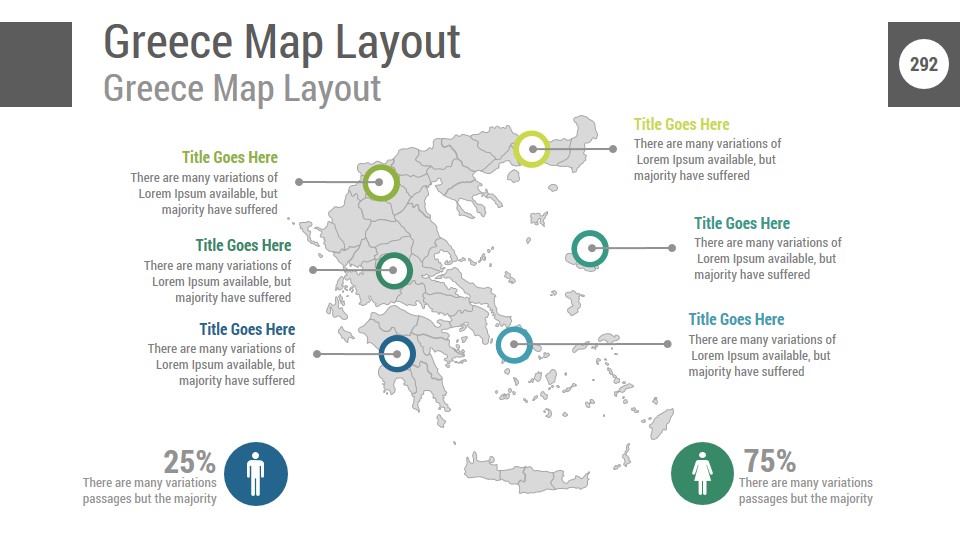 Greece Map Layout

Greece Map Layout

292

Title Goes Here

There are many variations of Lorem Ipsum available, but majority have suffered

Title Goes Here

There are many variations of Lorem Ipsum available, but majority have suffered

Title Goes Here

There are many variations of Lorem Ipsum available, but majority have suffered

Title Goes Here

There are many variations of Lorem Ipsum available, but majority have suffered

Title Goes Here

There are many variations of Lorem Ipsum available, but majority have suffered

Title Goes Here

There are many variations of Lorem Ipsum available, but majority have suffered

25%

There are many variations passages but the majority

75%

There are many variations passages but the majority